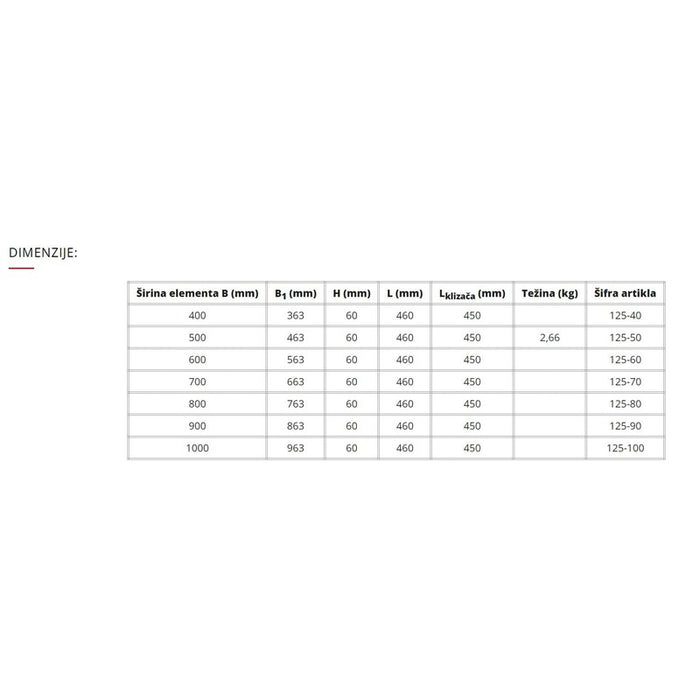 DIMENZIJE:

| Širina elementa B (mm) | $B_1$ (mm) | H (mm) | L (mm) | $L_{klizača}$ (mm) | Težina (kg) | Šifra artikla |
|---|---|---|---|---|---|---|
| 400 | 363 | 60 | 460 | 450 | | 125-40 |
| 500 | 463 | 60 | 460 | 450 | 2,66 | 125-50 |
| 600 | 563 | 60 | 460 | 450 | | 125-60 |
| 700 | 663 | 60 | 460 | 450 | | 125-70 |
| 800 | 763 | 60 | 460 | 450 | | 125-80 |
| 900 | 863 | 60 | 460 | 450 | | 125-90 |
| 1000 | 963 | 60 | 460 | 450 | | 125-100 |